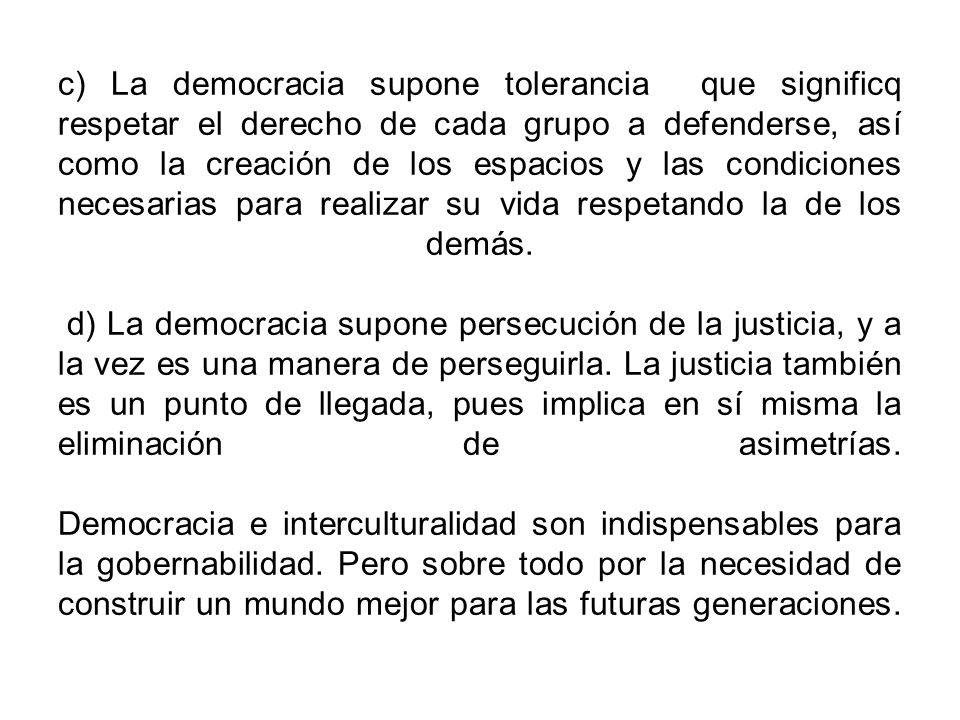 c) La democracia supone tolerancia  que significq respetar el derecho de cada grupo a defenderse, así como la creación de los espacios y las condiciones necesarias para realizar su vida respetando la de los demás.

d) La democracia supone persecución de la justicia, y a la vez es una manera de perseguirla. La justicia también es un punto de llegada, pues implica en sí misma la eliminación de asimetrías.

Democracia e interculturalidad son indispensables para la gobernabilidad. Pero sobre todo por la necesidad de construir un mundo mejor para las futuras generaciones.